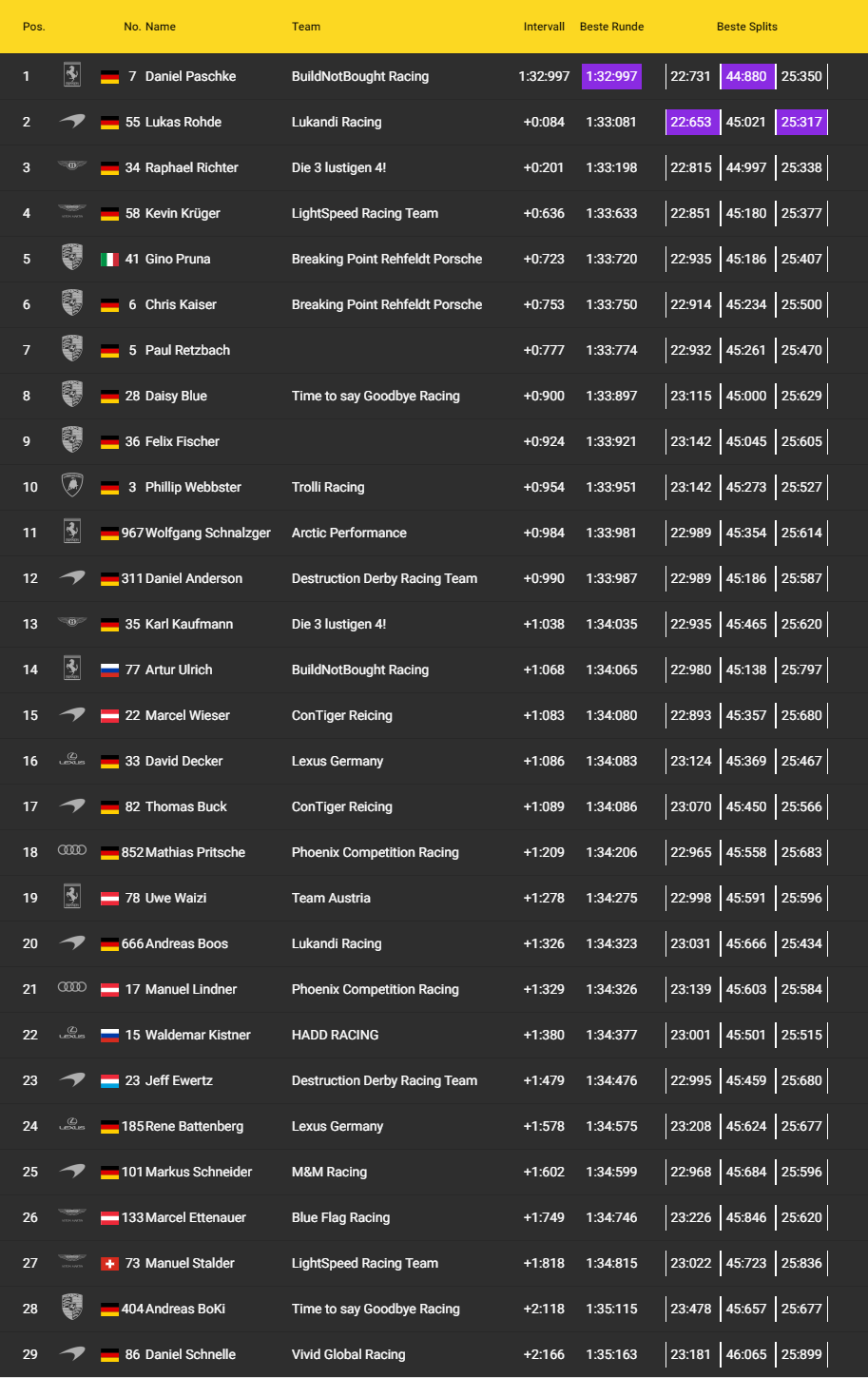 | Pos. | No. | Name | Team | Intervall | Beste Runde | Beste Splits | | |
|---|---|---|---|---|---|---|---|---|
| 1 | 7 | Daniel Paschke | BuildNotBought Racing | 1:32:997 | 1:32:997 | 22:731 | 44:880 | 25:350 |
| 2 | 55 | Lukas Rohde | Lukandi Racing | +0:084 | 1:33:081 | 22:653 | 45:021 | 25:317 |
| 3 | 34 | Raphael Richter | Die 3 lustigen 4! | +0:201 | 1:33:198 | 22:815 | 44:997 | 25:338 |
| 4 | 58 | Kevin Krüger | LightSpeed Racing Team | +0:636 | 1:33:633 | 22:851 | 45:180 | 25:377 |
| 5 | 41 | Gino Pruna | Breaking Point Rehfeldt Porsche | +0:723 | 1:33:720 | 22:935 | 45:186 | 25:407 |
| 6 | 6 | Chris Kaiser | Breaking Point Rehfeldt Porsche | +0:753 | 1:33:750 | 22:914 | 45:234 | 25:500 |
| 7 | 5 | Paul Retzbach | | +0:777 | 1:33:774 | 22:932 | 45:261 | 25:470 |
| 8 | 28 | Daisy Blue | Time to say Goodbye Racing | +0:900 | 1:33:897 | 23:115 | 45:000 | 25:629 |
| 9 | 36 | Felix Fischer | | +0:924 | 1:33:921 | 23:142 | 45:045 | 25:605 |
| 10 | 3 | Phillip Webbster | Trolli Racing | +0:954 | 1:33:951 | 23:142 | 45:273 | 25:527 |
| 11 | 967 | Wolfgang Schnalzger | Arctic Performance | +0:984 | 1:33:981 | 22:989 | 45:354 | 25:614 |
| 12 | 311 | Daniel Anderson | Destruction Derby Racing Team | +0:990 | 1:33:987 | 22:989 | 45:186 | 25:587 |
| 13 | 35 | Karl Kaufmann | Die 3 lustigen 4! | +1:038 | 1:34:035 | 22:935 | 45:465 | 25:620 |
| 14 | 77 | Artur Ulrich | BuildNotBought Racing | +1:068 | 1:34:065 | 22:980 | 45:138 | 25:797 |
| 15 | 22 | Marcel Wieser | ConTiger Reicing | +1:083 | 1:34:080 | 22:893 | 45:357 | 25:680 |
| 16 | 33 | David Decker | Lexus Germany | +1:086 | 1:34:083 | 23:124 | 45:369 | 25:467 |
| 17 | 82 | Thomas Buck | ConTiger Reicing | +1:089 | 1:34:086 | 23:070 | 45:450 | 25:566 |
| 18 | 852 | Mathias Pritsche | Phoenix Competition Racing | +1:209 | 1:34:206 | 22:965 | 45:558 | 25:683 |
| 19 | 78 | Uwe Waizi | Team Austria | +1:278 | 1:34:275 | 22:998 | 45:591 | 25:596 |
| 20 | 666 | Andreas Boos | Lukandi Racing | +1:326 | 1:34:323 | 23:031 | 45:666 | 25:434 |
| 21 | 17 | Manuel Lindner | Phoenix Competition Racing | +1:329 | 1:34:326 | 23:139 | 45:603 | 25:584 |
| 22 | 15 | Waldemar Kistner | HADD RACING | +1:380 | 1:34:377 | 23:001 | 45:501 | 25:515 |
| 23 | 23 | Jeff Ewertz | Destruction Derby Racing Team | +1:479 | 1:34:476 | 22:995 | 45:459 | 25:680 |
| 24 | 185 | Rene Battenberg | Lexus Germany | +1:578 | 1:34:575 | 23:208 | 45:624 | 25:677 |
| 25 | 101 | Markus Schneider | M&M Racing | +1:602 | 1:34:599 | 22:968 | 45:684 | 25:596 |
| 26 | 133 | Marcel Ettenauer | Blue Flag Racing | +1:749 | 1:34:746 | 23:226 | 45:846 | 25:620 |
| 27 | 73 | Manuel Stalder | LightSpeed Racing Team | +1:818 | 1:34:815 | 23:022 | 45:723 | 25:836 |
| 28 | 404 | Andreas BoKi | Time to say Goodbye Racing | +2:118 | 1:35:115 | 23:478 | 45:657 | 25:677 |
| 29 | 86 | Daniel Schnelle | Vivid Global Racing | +2:166 | 1:35:163 | 23:181 | 46:065 | 25:899 |